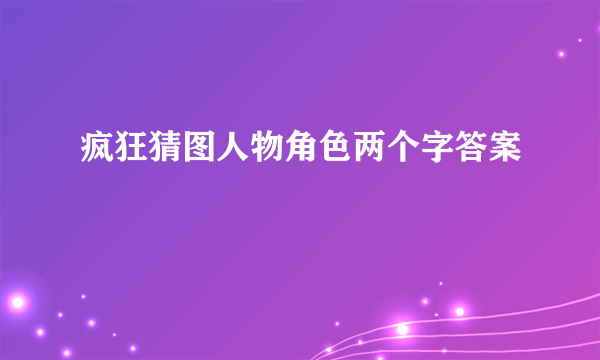 疯狂猜图人物角色两个字答案